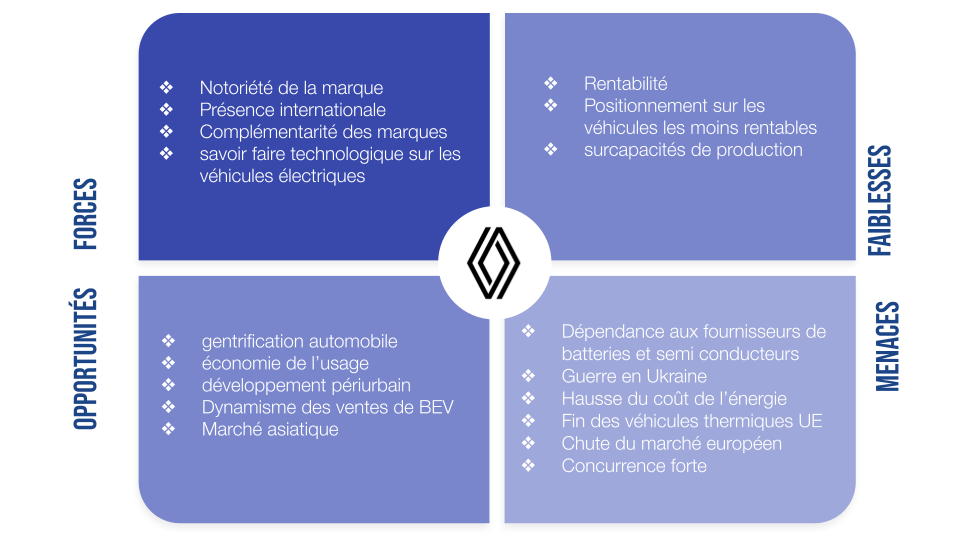 FORCES

❖ Notoriété de la marque
❖ Présence internationale
❖ Complémentarité des marques
❖ savoir faire technologique sur les véhicules électriques

FAIBLESSES

❖ Rentabilité
❖ Positionnement sur les véhicules les moins rentables
❖ surcapacités de production

OPPORTUNITÉS

❖ gentrification automobile
❖ économie de l'usage
❖ développement périurbain
❖ Dynamisme des ventes de BEV
❖ Marché asiatique

MENACES

❖ Dépendance aux fournisseurs de batteries et semi conducteurs
❖ Guerre en Ukraine
❖ Hausse du coût de l'énergie
❖ Fin des véhicules thermiques UE
❖ Chute du marché européen
❖ Concurrence forte